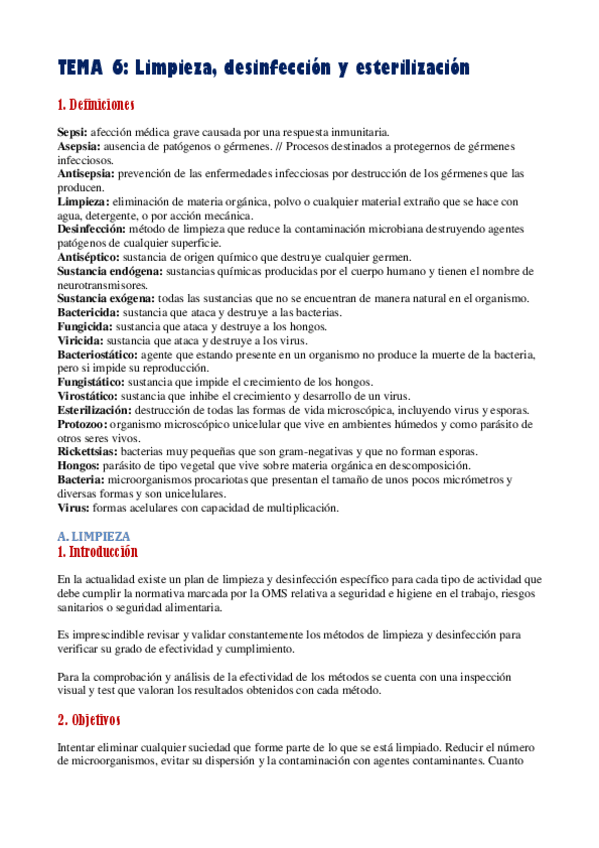 TEMA 6: Limpieza, desinfección y esterilización

1. Definiciones

Sepsi: afección médica grave causada por una respuesta inmunitaria.
Asepsia: ausencia de patógenos o gérmenes. // Procesos destinados a protegernos de gérmenes infecciosos.
Antisepsia: prevención de las enfermedades infecciosas por destrucción de los gérmenes que las producen.
Limpieza: eliminación de materia orgánica, polvo o cualquier material extraño que se hace con agua, detergente, o por acción mecánica.
Desinfección: método de limpieza que reduce la contaminación microbiana destruyendo agentes patógenos de cualquier superficie.
Antiséptico: sustancia de origen químico que destruye cualquier germen.
Sustancia endógena: sustancias químicas producidas por el cuerpo humano y tienen el nombre de neurotransmisores.
Sustancia exógena: todas las sustancias que no se encuentran de manera natural en el organismo.
Bactericida: sustancia que ataca y destruye a las bacterias.
Fungicida: sustancia que ataca y destruye a los hongos.
Viricida: sustancia que ataca y destruye a los virus.
Bacteriostático: agente que estando presente en un organismo no produce la muerte de la bacteria, pero si impide su reproducción.
Fungistático: sustancia que impide el crecimiento de los hongos.
Virostático: sustancia que inhibe el crecimiento y desarrollo de un virus.
Esterilización: destrucción de todas las formas de vida microscópica, incluyendo virus y esporas.
Protozoo: organismo microscópico unicelular que vive en ambientes húmedos y como parásito de otros seres vivos.
Rickettsias: bacterias muy pequeñas que son gram-negativas y que no forman esporas.
Hongos: parásito de tipo vegetal que vive sobre materia orgánica en descomposición.
Bacteria: microorganismos procariotas que presentan el tamaño de unos pocos micrómetros y diversas formas y son unicelulares.
Virus: formas acelulares con capacidad de multiplicación.

A. LIMPIEZA
1. Introducción

En la actualidad existe un plan de limpieza y desinfección específico para cada tipo de actividad que debe cumplir la normativa marcada por la OMS relativa a seguridad e higiene en el trabajo, riesgos sanitarios o seguridad alimentaria.

Es imprescindible revisar y validar constantemente los métodos de limpieza y desinfección para verificar su grado de efectividad y cumplimiento.

Para la comprobación y análisis de la efectividad de los métodos se cuenta con una inspección visual y test que valoran los resultados obtenidos con cada método.

2. Objetivos

Intentar eliminar cualquier suciedad que forme parte de lo que se está limpiado. Reducir el número de microorganismos, evitar su dispersión y la contaminación con agentes contaminantes. Cuanto